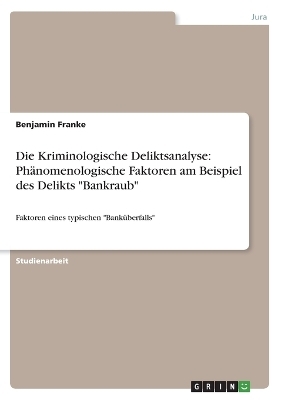 Jura

Benjamin Franke

Die Kriminologische Deliktsanalyse: Phänomenologische Faktoren am Beispiel des Delikts "Bankraub"

Faktoren eines typischen "Banküberfalls"

Studienarbeit

GRIN